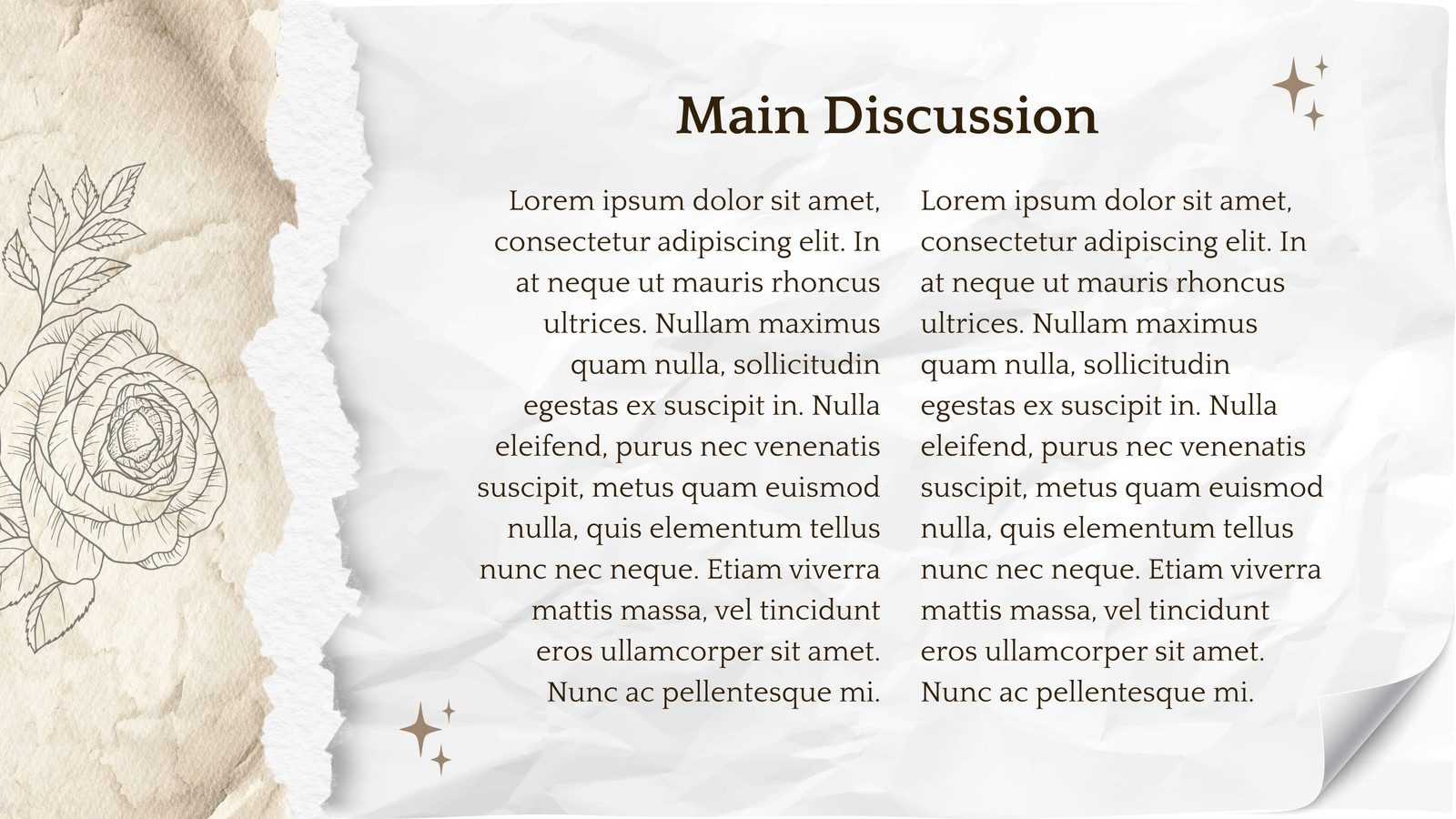 Main Discussion

Lorem ipsum dolor sit amet, consectetur adipiscing elit. In at neque ut mauris rhoncus ultrices. Nullam maximus quam nulla, sollicitudin egestas ex suscipit in. Nulla eleifend, purus nec venenatis suscipit, metus quam euismod nulla, quis elementum tellus nunc nec neque. Etiam viverra mattis massa, vel tincidunt eros ullamcorper sit amet. Nunc ac pellentesque mi.

Lorem ipsum dolor sit amet, consectetur adipiscing elit. In at neque ut mauris rhoncus ultrices. Nullam maximus quam nulla, sollicitudin egestas ex suscipit in. Nulla eleifend, purus nec venenatis suscipit, metus quam euismod nulla, quis elementum tellus nunc nec neque. Etiam viverra mattis massa, vel tincidunt eros ullamcorper sit amet. Nunc ac pellentesque mi.